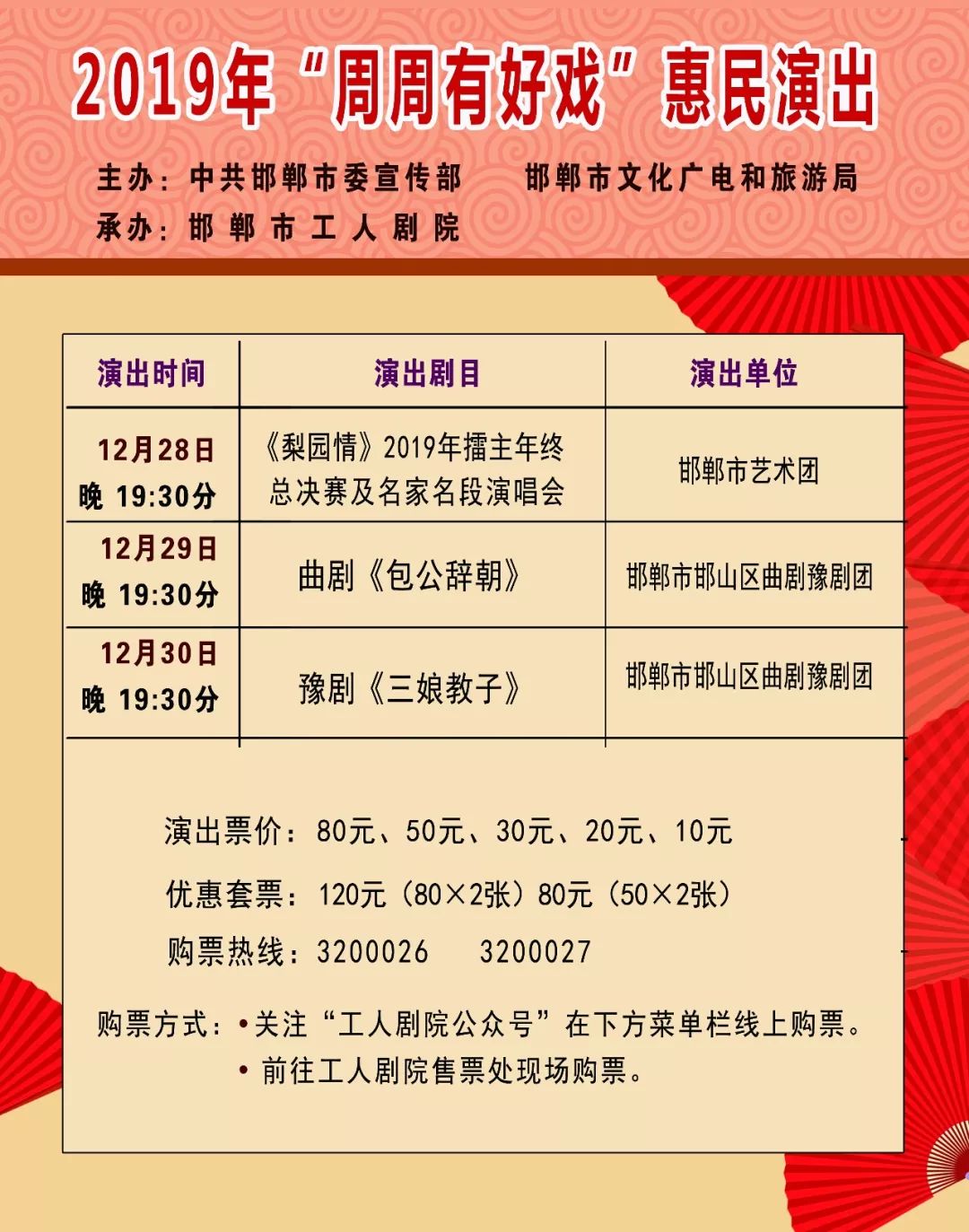 2019年“周周有好戏”惠民演出

主办：中共邯郸市委宣传部　　邯郸市文化广电和旅游局
承办：邯郸市工人剧院

| 演出时间 | 演出剧目 | 演出单位 |
|---|---|---|
| 12月28日 晚 19:30分 | 《梨园情》2019年擂主年终总决赛及名家名段演唱会 | 邯郸市艺术团 |
| 12月29日 晚 19:30分 | 曲剧《包公辞朝》 | 邯郸市邯山区曲剧豫剧团 |
| 12月30日 晚 19:30分 | 豫剧《三娘教子》 | 邯郸市邯山区曲剧豫剧团 |

演出票价：80元、50元、30元、20元、10元
优惠套票：120元（80×2张）80元（50×2张）
购票热线：3200026　3200027

购票方式：•关注“工人剧院公众号”在下方菜单栏线上购票。
• 前往工人剧院售票处现场购票。